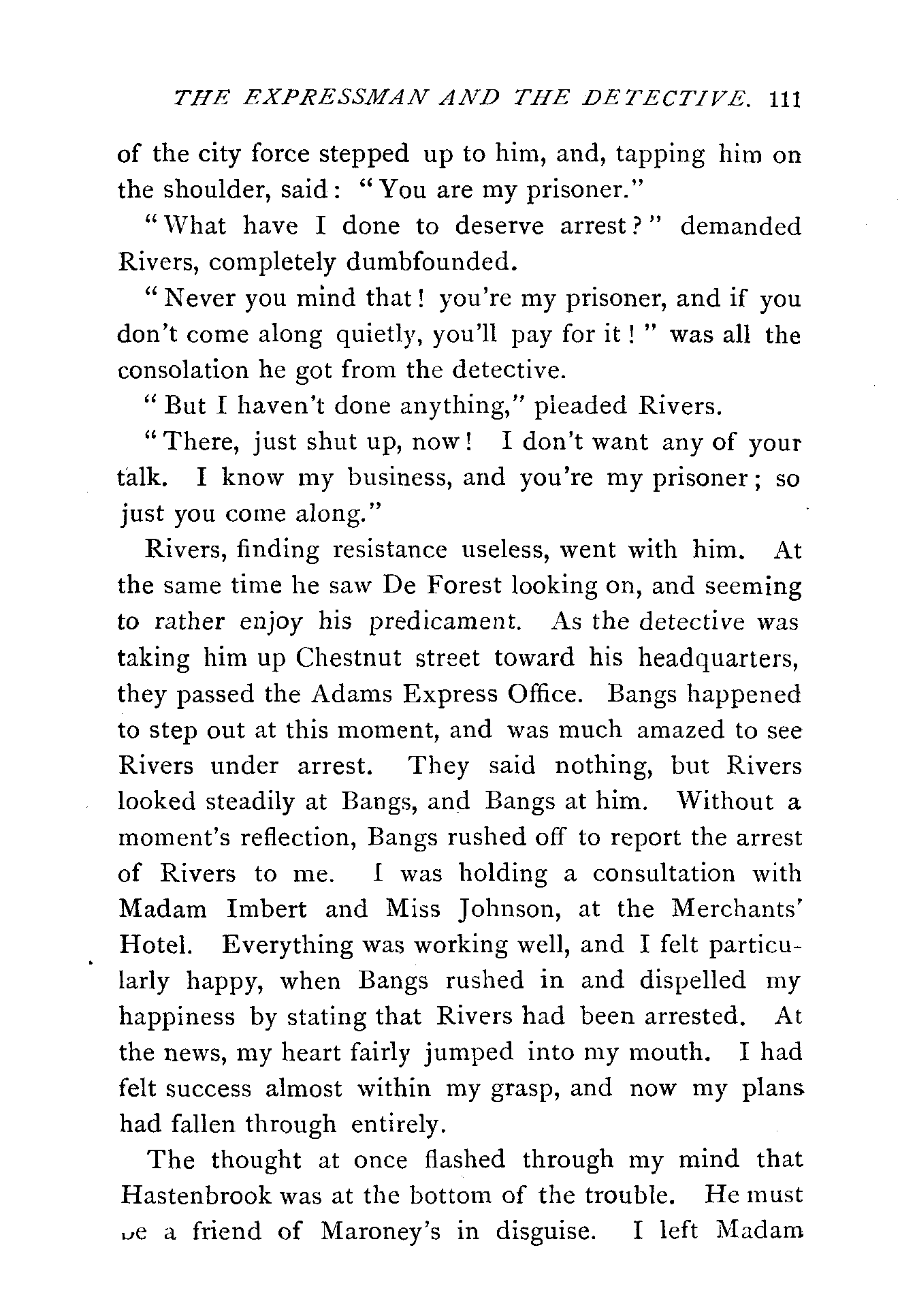 THE EXPRESSMAN AND THE DETECTIVE. 111

of the city force stepped up to him, and, tapping him on the shoulder, said: "You are my prisoner."

"What have I done to deserve arrest?" demanded Rivers, completely dumbfounded.

"Never you mind that! you're my prisoner, and if you don't come along quietly, you'll pay for it!" was all the consolation he got from the detective.

"But I haven't done anything," pleaded Rivers.

"There, just shut up, now! I don't want any of your talk. I know my business, and you're my prisoner; so just you come along."

Rivers, finding resistance useless, went with him. At the same time he saw De Forest looking on, and seeming to rather enjoy his predicament. As the detective was taking him up Chestnut street toward his headquarters, they passed the Adams Express Office. Bangs happened to step out at this moment, and was much amazed to see Rivers under arrest. They said nothing, but Rivers looked steadily at Bangs, and Bangs at him. Without a moment's reflection, Bangs rushed off to report the arrest of Rivers to me. I was holding a consultation with Madam Imbert and Miss Johnson, at the Merchants' Hotel. Everything was working well, and I felt particularly happy, when Bangs rushed in and dispelled my happiness by stating that Rivers had been arrested. At the news, my heart fairly jumped into my mouth. I had felt success almost within my grasp, and now my plans had fallen through entirely.

The thought at once flashed through my mind that Hastenbrook was at the bottom of the trouble. He must be a friend of Maroney's in disguise. I left Madam